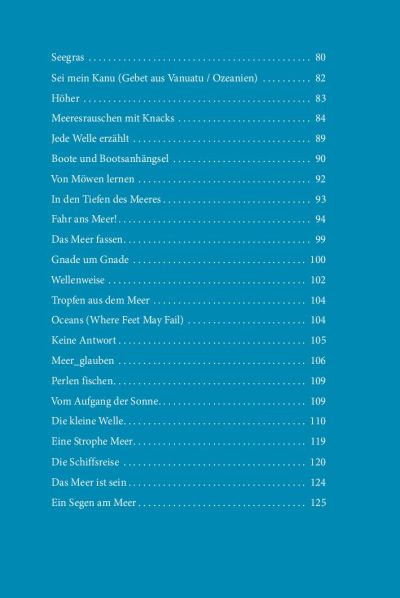 Seegras 80

Sei mein Kanu (Gebet aus Vanuatu / Ozeanien) 82

Höher 83

Meeresrauschen mit Knacks 84

Jede Welle erzählt 89

Boote und Bootsanhängsel 90

Von Möwen lernen 92

In den Tiefen des Meeres 93

Fahr ans Meer! 94

Das Meer fassen 99

Gnade um Gnade 100

Wellenweise 102

Tropfen aus dem Meer 104

Oceans (Where Feet May Fail) 104

Keine Antwort 105

Meer_glauben 106

Perlen fischen 109

Vom Aufgang der Sonne 109

Die kleine Welle 110

Eine Strophe Meer 119

Die Schiffsreise 120

Das Meer ist sein 124

Ein Segen am Meer 125